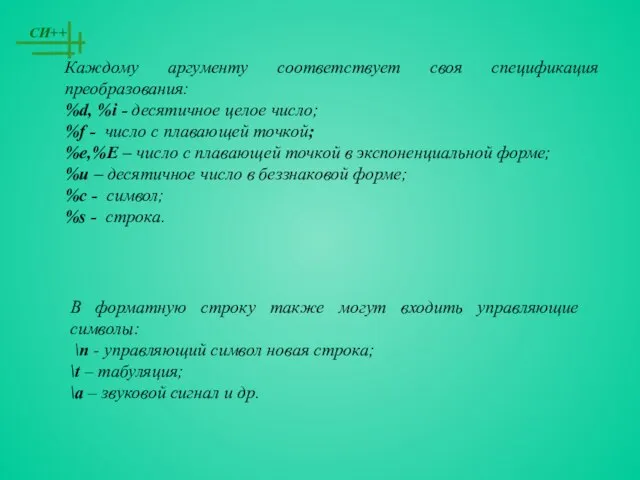 СИ++

Каждому аргументу соответствует своя спецификация преобразования:
%d, %i - десятичное целое число;
%f - число с плавающей точкой;
%e,%E – число с плавающей точкой в экспоненциальной форме;
%u – десятичное число в беззнаковой форме;
%c - символ;
%s - строка.

В форматную строку также могут входить управляющие символы:
\n - управляющий символ новая строка;
\t – табуляция;
\a – звуковой сигнал и др.